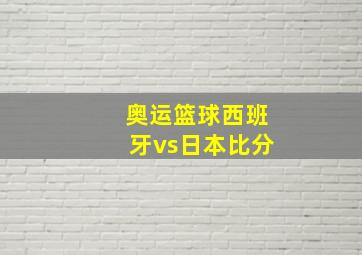 奥运篮球西班牙vs日本比分